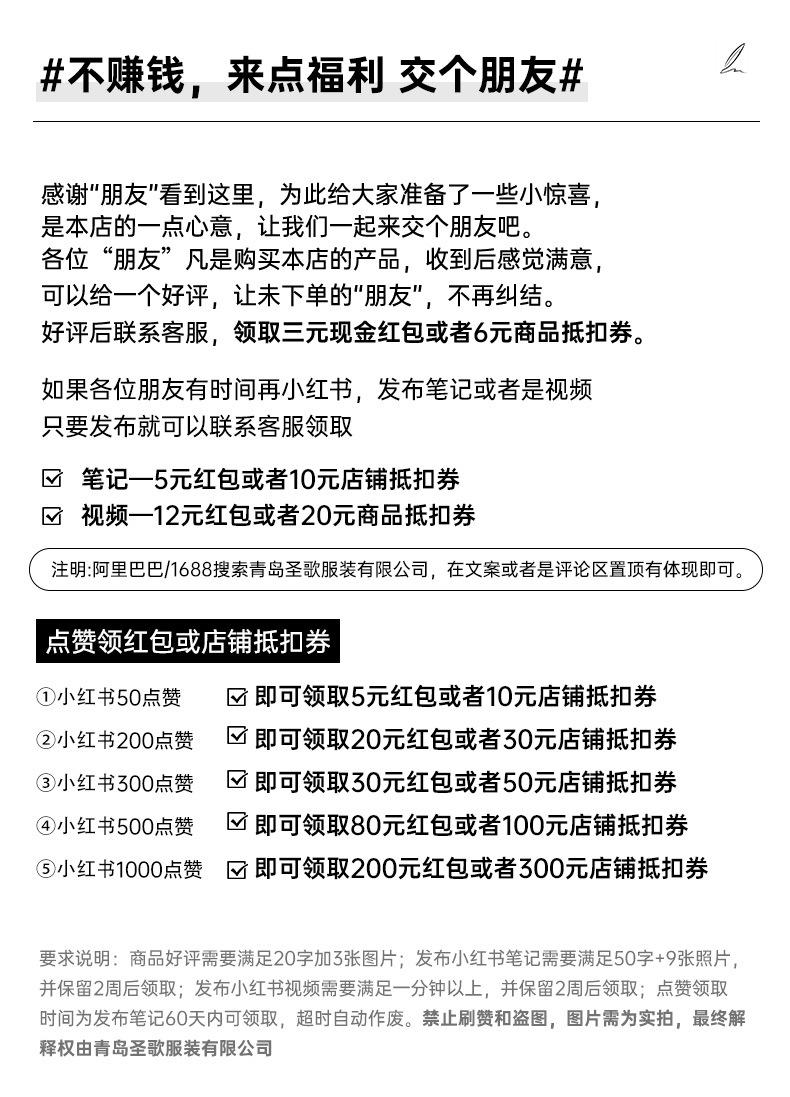 #不赚钱，来点福利 交个朋友#

感谢"朋友"看到这里，为此给大家准备了一些小惊喜，
是本店的一点心意，让我们一起来交个朋友吧。
各位“朋友”凡是购买本店的产品，收到后感觉满意，
可以给一个好评，让未下单的"朋友"，不再纠结。
好评后联系客服，领取三元现金红包或者6元商品抵扣券。

如果各位朋友有时间再小红书，发布笔记或者是视频
只要发布就可以联系客服领取

☑ 笔记—5元红包或者10元店铺抵扣券
☑ 视频—12元红包或者20元商品抵扣券

注明:阿里巴巴/1688搜索青岛圣歌服装有限公司，在文案或者是评论区置顶有体现即可。

点赞领红包或店铺抵扣券

①小红书50点赞 ☑ 即可领取5元红包或者10元店铺抵扣券
②小红书200点赞 ☑ 即可领取20元红包或者30元店铺抵扣券
③小红书300点赞 ☑ 即可领取30元红包或者50元店铺抵扣券
④小红书500点赞 ☑ 即可领取80元红包或者100元店铺抵扣券
⑤小红书1000点赞 ☑ 即可领取200元红包或者300元店铺抵扣券

要求说明：商品好评需要满足20字加3张图片；发布小红书笔记需要满足50字+9张照片，并保留2周后领取；发布小红书视频需要满足一分钟以上，并保留2周后领取；点赞领取时间为发布笔记60天内可领取，超时自动作废。禁止刷赞和盗图，图片需为实拍，最终解释权由青岛圣歌服装有限公司